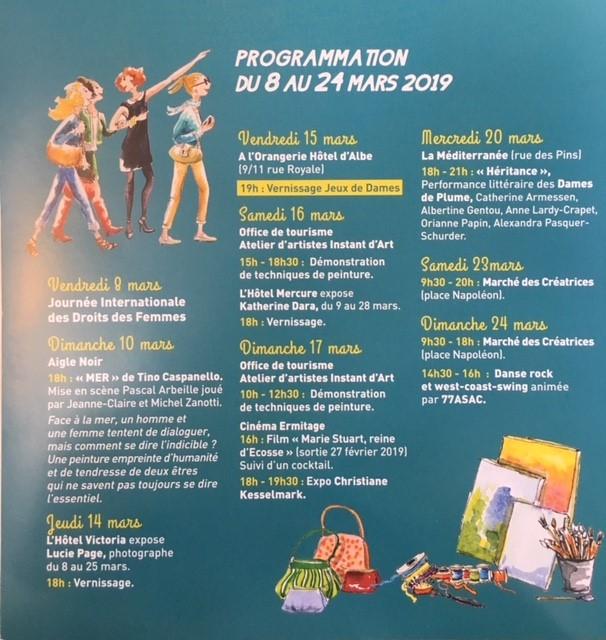 PROGRAMMATION
DU 8 AU 24 MARS 2019

Vendredi 8 mars
Journée Internationale des Droits des Femmes

Dimanche 10 mars
Aigle Noir
18h : « MER » de Tino Caspanello. Mise en scène Pascal Arbeille joué par Jeanne-Claire et Michel Zanotti.
Face à la mer, un homme et une femme tentent de dialoguer, mais comment se dire l'indicible ? Une peinture empreinte d'humanité et de tendresse de deux êtres qui ne savent pas toujours se dire l'essentiel.

Jeudi 14 mars
L'Hôtel Victoria expose Lucie Page, photographe du 8 au 25 mars.
18h : Vernissage.

Vendredi 15 mars
A l'Orangerie Hôtel d'Albe (9/11 rue Royale)
19h : Vernissage Jeux de Dames

Samedi 16 mars
Office de tourisme
Atelier d'artistes Instant d'Art
15h - 18h30 : Démonstration de techniques de peinture.
L'Hôtel Mercure expose Katherine Dara, du 9 au 28 mars.
18h : Vernissage.

Dimanche 17 mars
Office de tourisme
Atelier d'artistes Instant d'Art
10h - 12h30 : Démonstration de techniques de peinture.
Cinéma Ermitage
16h : Film « Marie Stuart, reine d'Ecosse » (sortie 27 février 2019) Suivi d'un cocktail.
18h - 19h30 : Expo Christiane Kesselmark.

Mercredi 20 mars
La Méditerranée (rue des Pins)
18h - 21h : « Héritance », Performance littéraire des Dames de Plume, Catherine Armessen, Albertine Gentou, Anne Lardy-Crapet, Orianne Papin, Alexandra Pasquer-Schurder.

Samedi 23mars
9h30 - 20h : Marché des Créatrices (place Napoléon).

Dimanche 24 mars
9h30 - 18h : Marché des Créatrices (place Napoléon).
14h30 - 16h : Danse rock et west-coast-swing animée par 77ASAC.